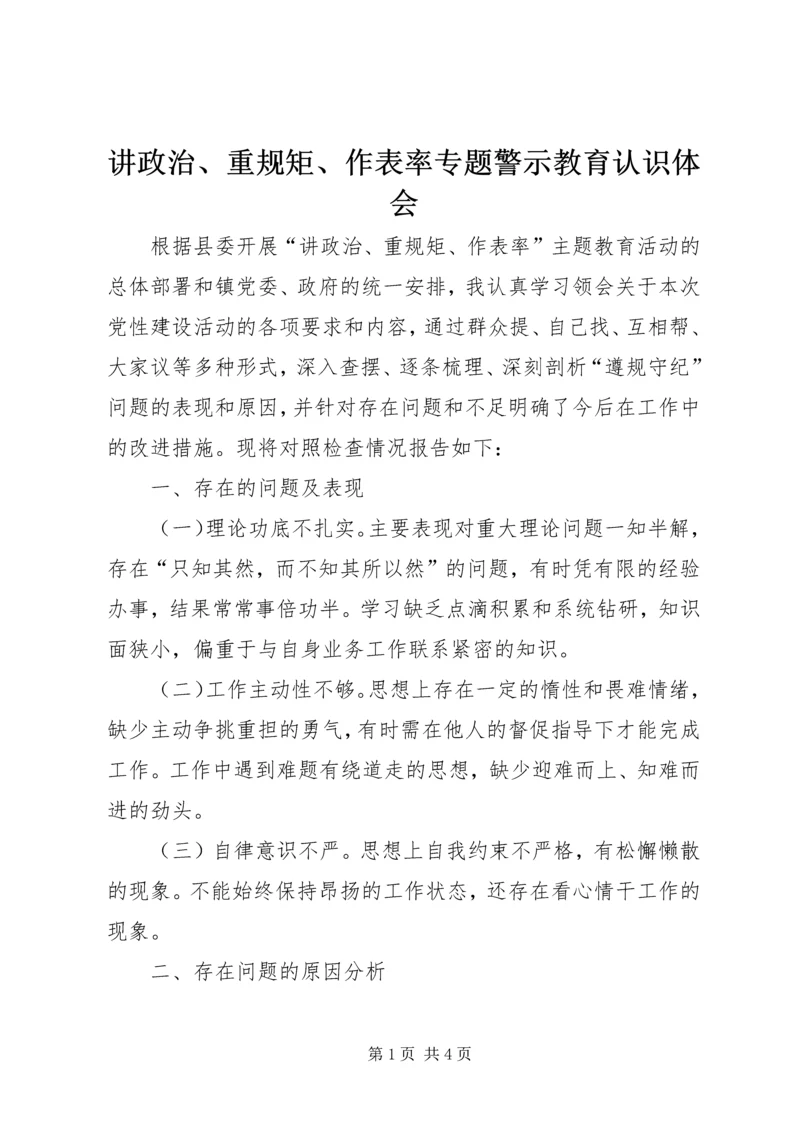 讲政治、重规矩、作表率专题警示教育认识体会

根据县委开展“讲政治、重规矩、作表率”主题教育活动的总体部署和镇党委、政府的统一安排，我认真学习领会关于本次党性建设活动的各项要求和内容，通过群众提、自己找、互相帮、大家议等多种形式，深入查摆、逐条梳理、深刻剖析“遵规守纪”问题的表现和原因，并针对存在问题和不足明确了今后在工作中的改进措施。现将对照检查情况报告如下：

一、存在的问题及表现

（一）理论功底不扎实。主要表现对重大理论问题一知半解，存在“只知其然，而不知其所以然”的问题，有时凭有限的经验办事，结果常常事倍功半。学习缺乏点滴积累和系统钻研，知识面狭小，偏重于与自身业务工作联系紧密的知识。

（二）工作主动性不够。思想上存在一定的惰性和畏难情绪，缺少主动争挑重担的勇气，有时需在他人的督促指导下才能完成工作。工作中遇到难题有绕道走的思想，缺少迎难而上、知难而进的劲头。

（三）自律意识不严。思想上自我约束不严格，有松懈懒散的现象。不能始终保持昂扬的工作状态，还存在看心情干工作的现象。

二、存在问题的原因分析

第 1 页 共 4 页